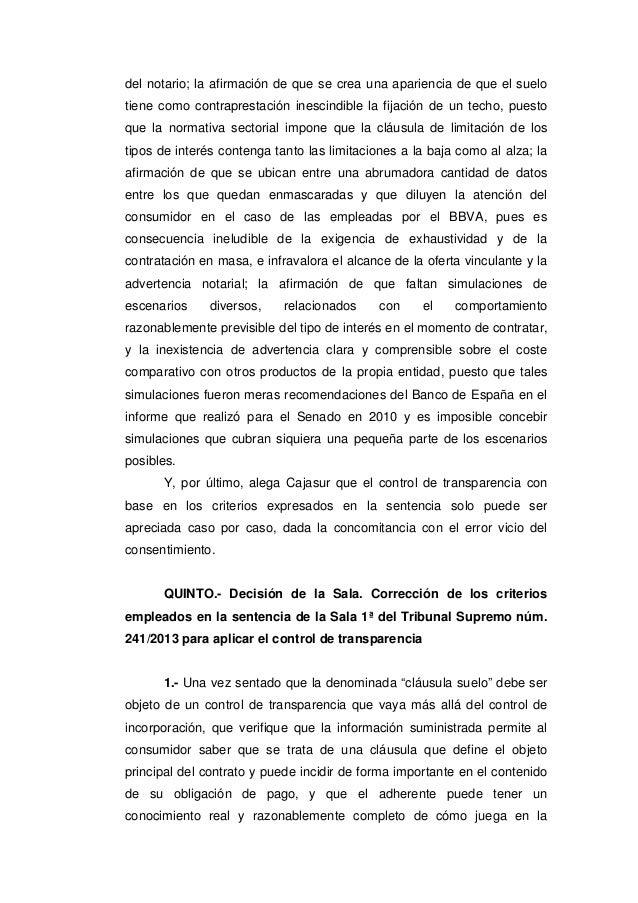 del notario; la afirmación de que se crea una apariencia de que el suelo tiene como contraprestación inescindible la fijación de un techo, puesto que la normativa sectorial impone que la cláusula de limitación de los tipos de interés contenga tanto las limitaciones a la baja como al alza; la afirmación de que se ubican entre una abrumadora cantidad de datos entre los que quedan enmascaradas y que diluyen la atención del consumidor en el caso de las empleadas por el BBVA, pues es consecuencia ineludible de la exigencia de exhaustividad y de la contratación en masa, e infravalora el alcance de la oferta vinculante y la advertencia notarial; la afirmación de que faltan simulaciones de escenarios diversos, relacionados con el comportamiento razonablemente previsible del tipo de interés en el momento de contratar, y la inexistencia de advertencia clara y comprensible sobre el coste comparativo con otros productos de la propia entidad, puesto que tales simulaciones fueron meras recomendaciones del Banco de España en el informe que realizó para el Senado en 2010 y es imposible concebir simulaciones que cubran siquiera una pequeña parte de los escenarios posibles.

Y, por último, alega Cajasur que el control de transparencia con base en los criterios expresados en la sentencia solo puede ser apreciada caso por caso, dada la concomitancia con el error vicio del consentimiento.

QUINTO.- Decisión de la Sala. Corrección de los criterios empleados en la sentencia de la Sala 1ª del Tribunal Supremo núm. 241/2013 para aplicar el control de transparencia

1.- Una vez sentado que la denominada “cláusula suelo” debe ser objeto de un control de transparencia que vaya más allá del control de incorporación, que verifique que la información suministrada permite al consumidor saber que se trata de una cláusula que define el objeto principal del contrato y puede incidir de forma importante en el contenido de su obligación de pago, y que el adherente puede tener un conocimiento real y razonablemente completo de cómo juega en la